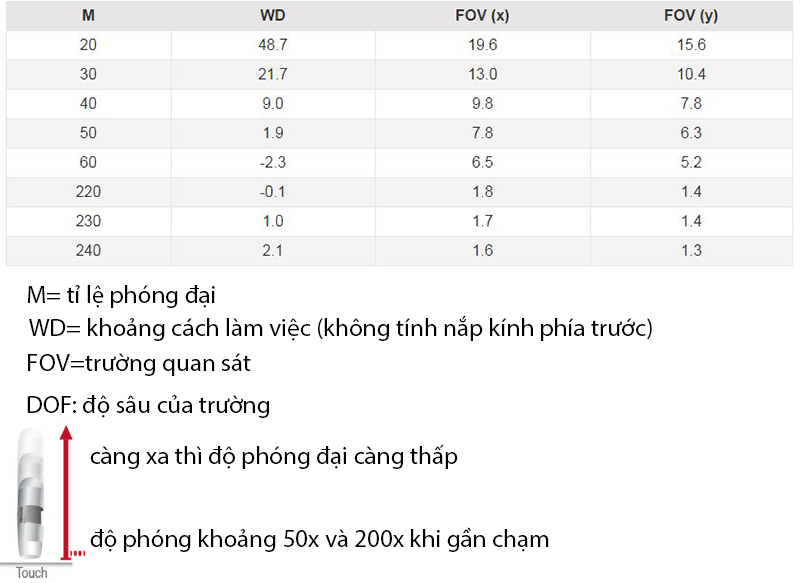 | M | WD | FOV (x) | FOV (y) |
|---|---|---|---|
| 20 | 48.7 | 19.6 | 15.6 |
| 30 | 21.7 | 13.0 | 10.4 |
| 40 | 9.0 | 9.8 | 7.8 |
| 50 | 1.9 | 7.8 | 6.3 |
| 60 | -2.3 | 6.5 | 5.2 |
| 220 | -0.1 | 1.8 | 1.4 |
| 230 | 1.0 | 1.7 | 1.4 |
| 240 | 2.1 | 1.6 | 1.3 |

M= tỉ lệ phóng đại

WD= khoảng cách làm việc (không tính nắp kính phía trước)

FOV=trường quan sát

DOF: độ sâu của trường

càng xa thì độ phóng đại càng thấp

độ phóng khoảng 50x và 200x khi gần chạm

Touch